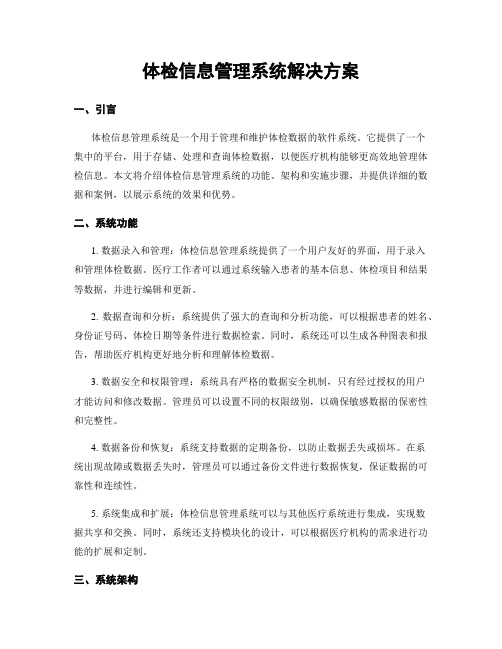 体检信息管理系统解决方案

一、引言

体检信息管理系统是一个用于管理和维护体检数据的软件系统。它提供了一个集中的平台，用于存储、处理和查询体检数据，以便医疗机构能够更高效地管理体检信息。本文将介绍体检信息管理系统的功能、架构和实施步骤，并提供详细的数据和案例，以展示系统的效果和优势。

二、系统功能

1. 数据录入和管理：体检信息管理系统提供了一个用户友好的界面，用于录入和管理体检数据。医疗工作者可以通过系统输入患者的基本信息、体检项目和结果等数据，并进行编辑和更新。

2. 数据查询和分析：系统提供了强大的查询和分析功能，可以根据患者的姓名、身份证号码、体检日期等条件进行数据检索。同时，系统还可以生成各种图表和报告，帮助医疗机构更好地分析和理解体检数据。

3. 数据安全和权限管理：系统具有严格的数据安全机制，只有经过授权的用户才能访问和修改数据。管理员可以设置不同的权限级别，以确保敏感数据的保密性和完整性。

4. 数据备份和恢复：系统支持数据的定期备份，以防止数据丢失或损坏。在系统出现故障或数据丢失时，管理员可以通过备份文件进行数据恢复，保证数据的可靠性和连续性。

5. 系统集成和扩展：体检信息管理系统可以与其他医疗系统进行集成，实现数据共享和交换。同时，系统还支持模块化的设计，可以根据医疗机构的需求进行功能的扩展和定制。

三、系统架构